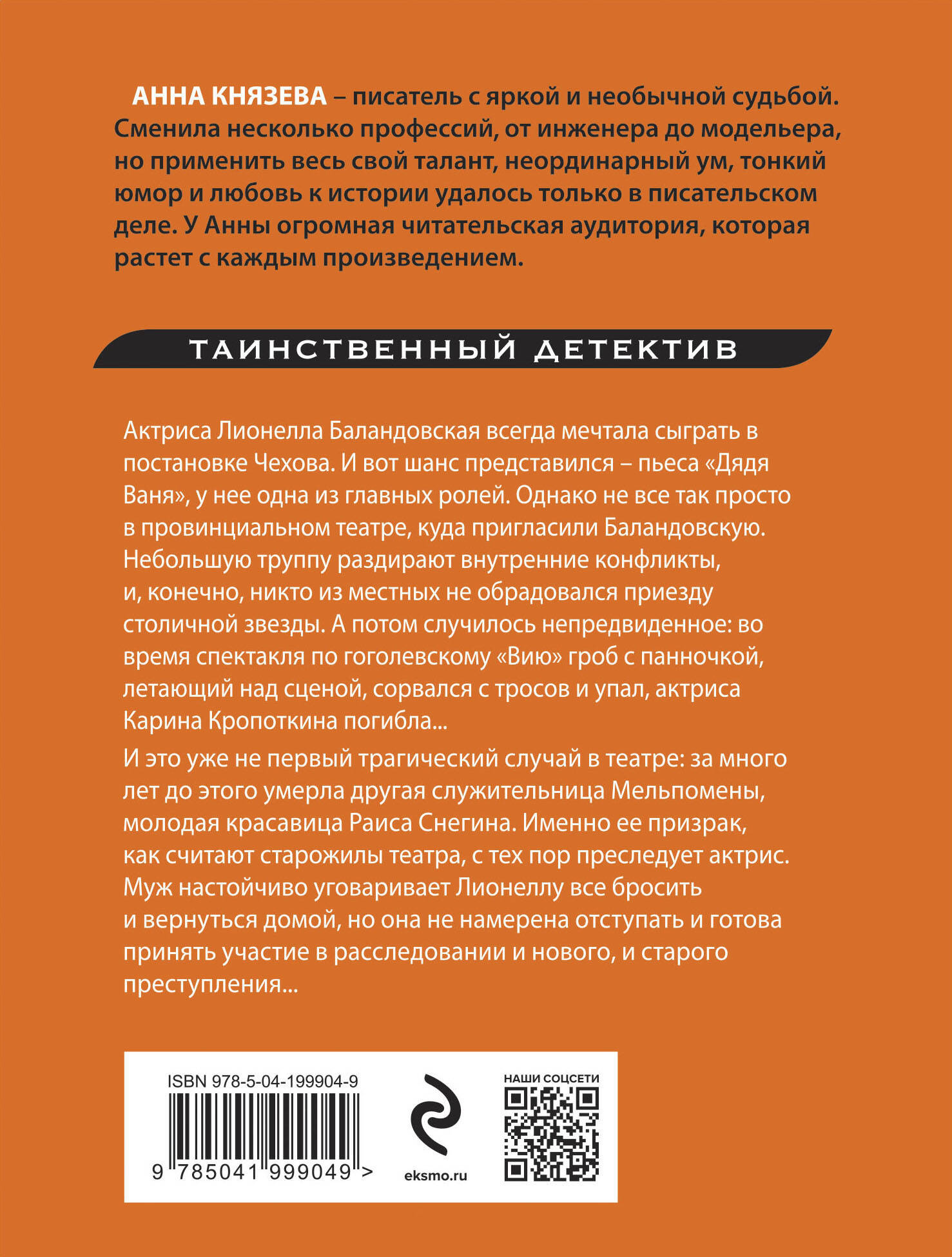 АННА КНЯЗЕВА – писатель с яркой и необычной судьбой. Сменила несколько профессий, от инженера до модельера, но применить весь свой талант, неординарный ум, тонкий юмор и любовь к истории удалось только в писательском деле. У Анны огромная читательская аудитория, которая растет с каждым произведением.

ТАИНСТВЕННЫЙ ДЕТЕКТИВ

Актриса Лионелла Баландовская всегда мечтала сыграть в постановке Чехова. И вот шанс представился – пьеса «Дядя Ваня», у нее одна из главных ролей. Однако не все так просто в провинциальном театре, куда пригласили Баландовскую. Небольшую труппу раздирают внутренние конфликты, и, конечно, никто из местных не обрадовался приезду столичной звезды. А потом случилось непредвиденное: во время спектакля по гоголевскому «Вию» гроб с панночкой, летающий над сценой, сорвался с тросов и упал, актриса Карина Кропоткина погибла...

И это уже не первый трагический случай в театре: за много лет до этого умерла другая служительница Мельпомены, молодая красавица Раиса Снегина. Именно ее призрак, как считают старожилы театра, с тех пор преследует актрис. Муж настойчиво уговаривает Лионеллу все бросить и вернуться домой, но она не намерена отступать и готова принять участие в расследовании и нового, и старого преступления...

ISBN 978-5-04-199904-9

9 785041 999049 >

eksmo.ru

НАШИ СОЦСЕТИ